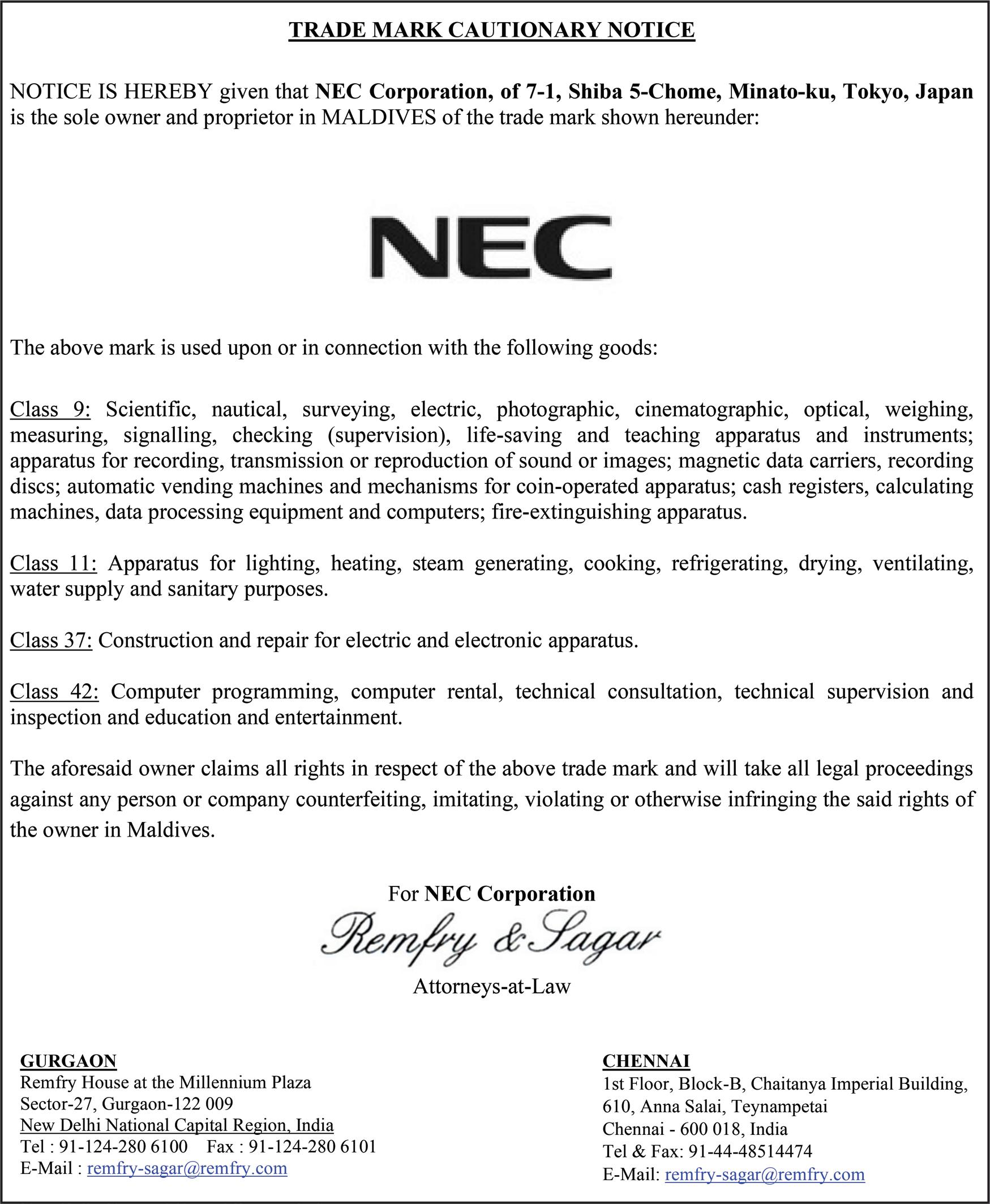 TRADE MARK CAUTIONARY NOTICE

NOTICE IS HEREBY given that NEC Corporation, of 7-1, Shiba 5-Chome, Minato-ku, Tokyo, Japan is the sole owner and proprietor in MALDIVES of the trade mark shown hereunder:

NEC

The above mark is used upon or in connection with the following goods:

Class 9: Scientific, nautical, surveying, electric, photographic, cinematographic, optical, weighing, measuring, signalling, checking (supervision), life-saving and teaching apparatus and instruments; apparatus for recording, transmission or reproduction of sound or images; magnetic data carriers, recording discs; automatic vending machines and mechanisms for coin-operated apparatus; cash registers, calculating machines, data processing equipment and computers; fire-extinguishing apparatus.

Class 11: Apparatus for lighting, heating, steam generating, cooking, refrigerating, drying, ventilating, water supply and sanitary purposes.

Class 37: Construction and repair for electric and electronic apparatus.

Class 42: Computer programming, computer rental, technical consultation, technical supervision and inspection and education and entertainment.

The aforesaid owner claims all rights in respect of the above trade mark and will take all legal proceedings against any person or company counterfeiting, imitating, violating or otherwise infringing the said rights of the owner in Maldives.

For NEC Corporation
Remfry & Sagar
Attorneys-at-Law

GURGAON
Remfry House at the Millennium Plaza
Sector-27, Gurgaon-122 009
New Delhi National Capital Region, India
Tel : 91-124-280 6100 Fax : 91-124-280 6101
E-Mail : remfry-sagar@remfry.com

CHENNAI
1st Floor, Block-B, Chaitanya Imperial Building,
610, Anna Salai, Teynampetai
Chennai - 600 018, India
Tel & Fax: 91-44-48514474
E-Mail: remfry-sagar@remfry.com